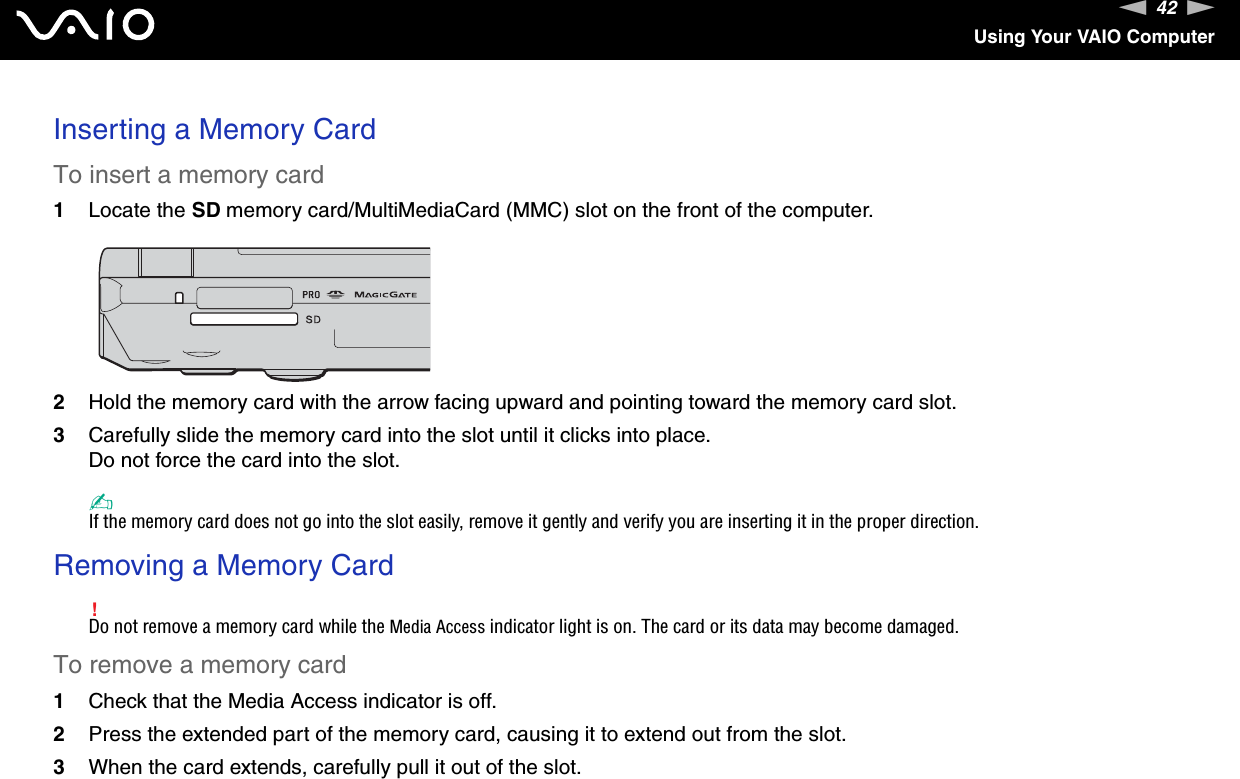 VAIO

42

Using Your VAIO Computer

Inserting a Memory Card

To insert a memory card

1 Locate the SD memory card/MultiMediaCard (MMC) slot on the front of the computer.

PRO MAGICGATE

SD

2 Hold the memory card with the arrow facing upward and pointing toward the memory card slot.

3 Carefully slide the memory card into the slot until it clicks into place.
Do not force the card into the slot.

✍
If the memory card does not go into the slot easily, remove it gently and verify you are inserting it in the proper direction.

Removing a Memory Card

!
Do not remove a memory card while the Media Access indicator light is on. The card or its data may become damaged.

To remove a memory card

1 Check that the Media Access indicator is off.

2 Press the extended part of the memory card, causing it to extend out from the slot.

3 When the card extends, carefully pull it out of the slot.